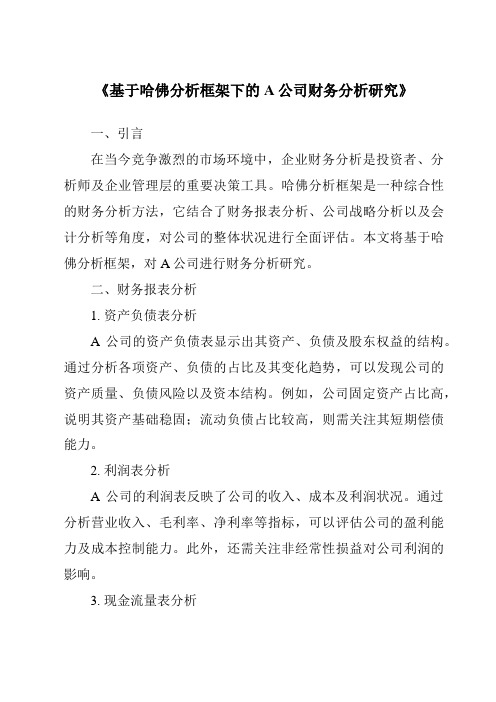 《基于哈佛分析框架下的 A 公司财务分析研究》

一、引言

在当今竞争激烈的市场环境中，企业财务分析是投资者、分析师及企业管理层的重要决策工具。哈佛分析框架是一种综合性的财务分析方法，它结合了财务报表分析、公司战略分析以及会计分析等角度，对公司的整体状况进行全面评估。本文将基于哈佛分析框架，对 A 公司进行财务分析研究。

二、财务报表分析

1. 资产负债表分析

A 公司的资产负债表显示出其资产、负债及股东权益的结构。通过分析各项资产、负债的占比及其变化趋势，可以发现公司的资产质量、负债风险以及资本结构。例如，公司固定资产占比高，说明其资产基础稳固；流动负债占比较高，则需关注其短期偿债能力。

2. 利润表分析

A 公司的利润表反映了公司的收入、成本及利润状况。通过分析营业收入、毛利率、净利率等指标，可以评估公司的盈利能力及成本控制能力。此外，还需关注非经常性损益对公司利润的影响。

3. 现金流量表分析